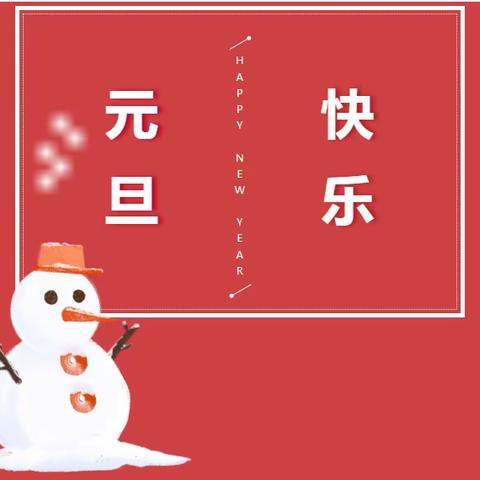 元旦

HAPPY NEW YEAR

快乐